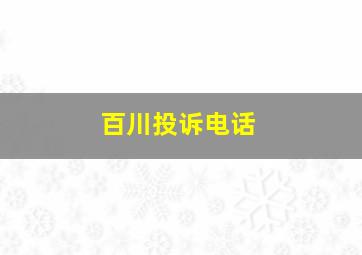 百川投诉电话